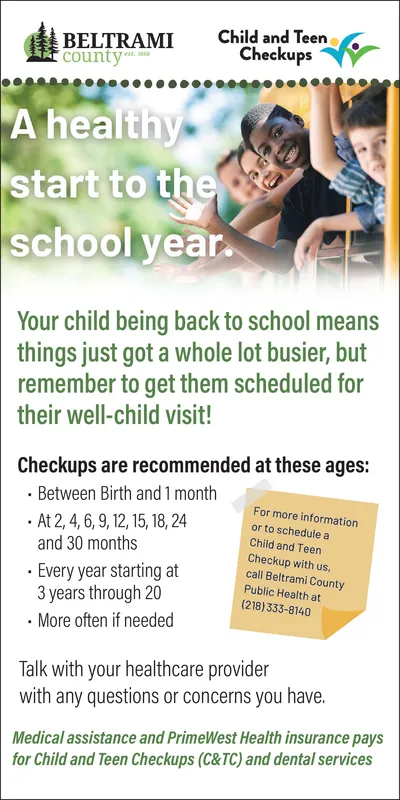 BELTRAMI county est. 1866

Child and Teen Checkups

A healthy start to the school year.

Your child being back to school means things just got a whole lot busier, but remember to get them scheduled for their well-child visit!

Checkups are recommended at these ages:

• Between Birth and 1 month
• At 2, 4, 6, 9, 12, 15, 18, 24 and 30 months
• Every year starting at 3 years through 20
• More often if needed

For more information or to schedule a Child and Teen Checkup with us, call Beltrami County Public Health at (218) 333-8140

Talk with your healthcare provider with any questions or concerns you have.

Medical assistance and PrimeWest Health insurance pays for Child and Teen Checkups (C&TC) and dental services